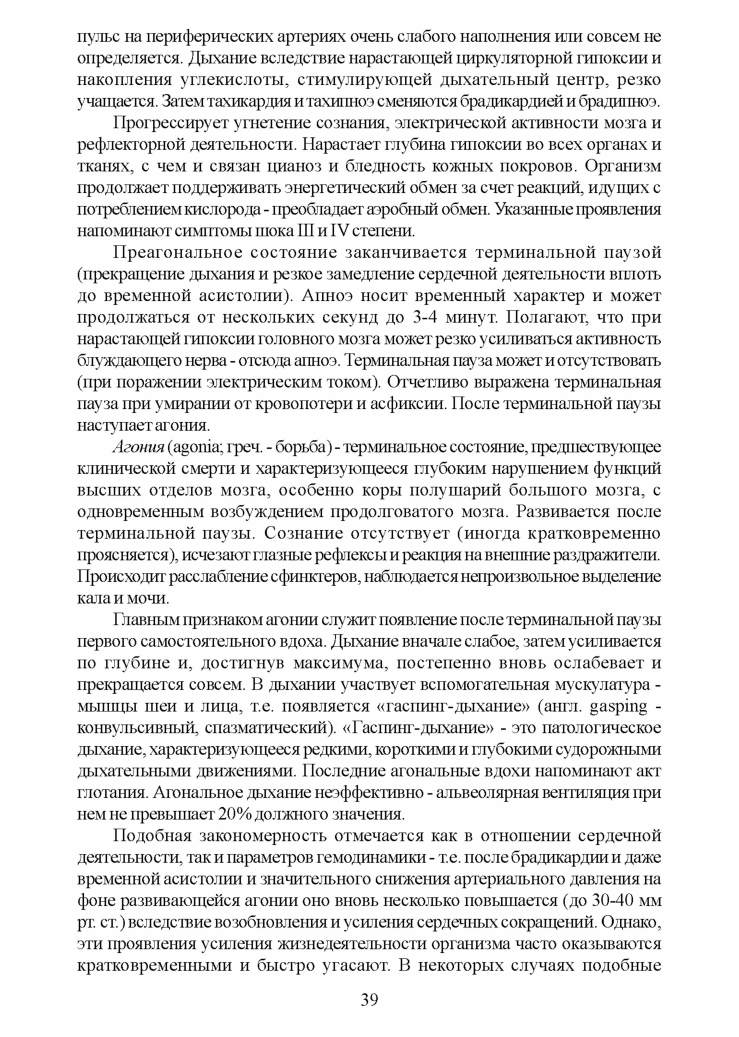 пульс на периферических артериях очень слабого наполнения или совсем не определяется. Дыхание вследствие нарастающей циркуляторной гипоксии и накопления углекислоты, стимулирующей дыхательный центр, резко учащается. Затем тахикардия и тахипноэ сменяются брадикардией и брадипноэ.

Прогрессирует угнетение сознания, электрической активности мозга и рефлекторной деятельности. Нарастает глубина гипоксии во всех органах и тканях, с чем и связан цианоз и бледность кожных покровов. Организм продолжает поддерживать энергетический обмен за счет реакций, идущих с потреблением кислорода - преобладает аэробный обмен. Указанные проявления напоминают симптомы шока III и IV степени.

Преагональное состояние заканчивается терминальной паузой (прекращение дыхания и резкое замедление сердечной деятельности вплоть до временной асистолии). Апноэ носит временный характер и может продолжаться от нескольких секунд до 3-4 минут. Полагают, что при нарастающей гипоксии головного мозга может резко усиливаться активность блуждающего нерва - отсюда апноэ. Терминальная пауза может и отсутствовать (при поражении электрическим током). Отчетливо выражена терминальная пауза при умирании от кровопотери и асфиксии. После терминальной паузы наступает агония.

Агония (agonia; греч. - борьба) - терминальное состояние, предшествующее клинической смерти и характеризующееся глубоким нарушением функций высших отделов мозга, особенно коры полушарий большого мозга, с одновременным возбуждением продолговатого мозга. Развивается после терминальной паузы. Сознание отсутствует (иногда кратковременно проясняется), исчезают глазные рефлексы и реакция на внешние раздражители. Происходит расслабление сфинктеров, наблюдается непроизвольное выделение кала и мочи.

Главным признаком агонии служит появление после терминальной паузы первого самостоятельного вдоха. Дыхание вначале слабое, затем усиливается по глубине и, достигнув максимума, постепенно вновь ослабевает и прекращается совсем. В дыхании участвует вспомогательная мускулатура - мышцы шеи и лица, т.е. появляется «гаспинг-дыхание» (англ. gasping - конвульсивный, спазматический). «Гаспинг-дыхание» - это патологическое дыхание, характеризующееся редкими, короткими и глубокими судорожными дыхательными движениями. Последние агональные вдохи напоминают акт глотания. Агональное дыхание неэффективно - альвеолярная вентиляция при нем не превышает 20% должного значения.

Подобная закономерность отмечается как в отношении сердечной деятельности, так и параметров гемодинамики - т.е. после брадикардии и даже временной асистолии и значительного снижения артериального давления на фоне развивающейся агонии оно вновь несколько повышается (до 30-40 мм рт. ст.) вследствие возобновления и усиления сердечных сокращений. Однако, эти проявления усиления жизнедеятельности организма часто оказываются кратковременными и быстро угасают. В некоторых случаях подобные

39